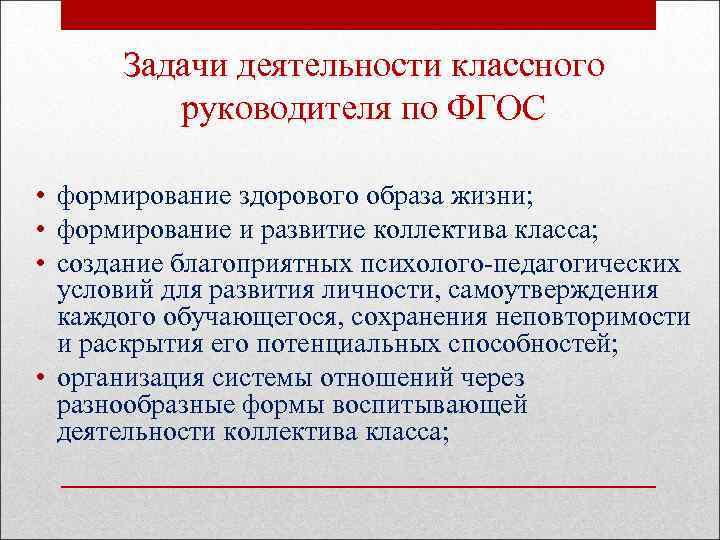 Задачи деятельности классного руководителя по ФГОС

• формирование здорового образа жизни;
• формирование и развитие коллектива класса;
• создание благоприятных психолого-педагогических условий для развития личности, самоутверждения каждого обучающегося, сохранения неповторимости и раскрытия его потенциальных способностей;
• организация системы отношений через разнообразные формы воспитывающей деятельности коллектива класса;